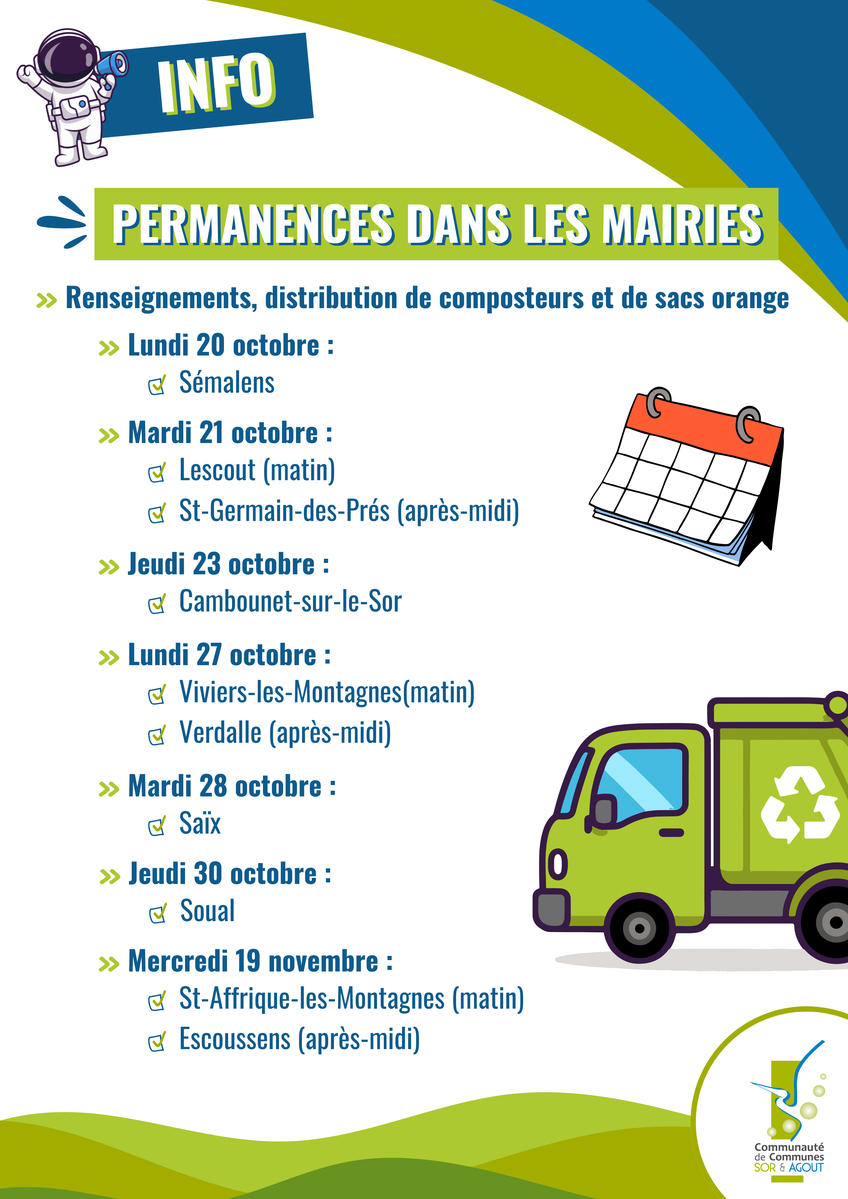 INFO

PERMANENCES DANS LES MAIRIES

» Renseignements, distribution de composteurs et de sacs orange

» Lundi 20 octobre :
☑ Sémalens

» Mardi 21 octobre :
☑ Lescout (matin)
☑ St-Germain-des-Prés (après-midi)

» Jeudi 23 octobre :
☑ Cambounet-sur-le-Sor

» Lundi 27 octobre :
☑ Viviers-les-Montagnes(matin)
☑ Verdalle (après-midi)

» Mardi 28 octobre :
☑ Saïx

» Jeudi 30 octobre :
☑ Soual

» Mercredi 19 novembre :
☑ St-Affrique-les-Montagnes (matin)
☑ Escoussens (après-midi)

Communauté de Communes SOR & AGOUT